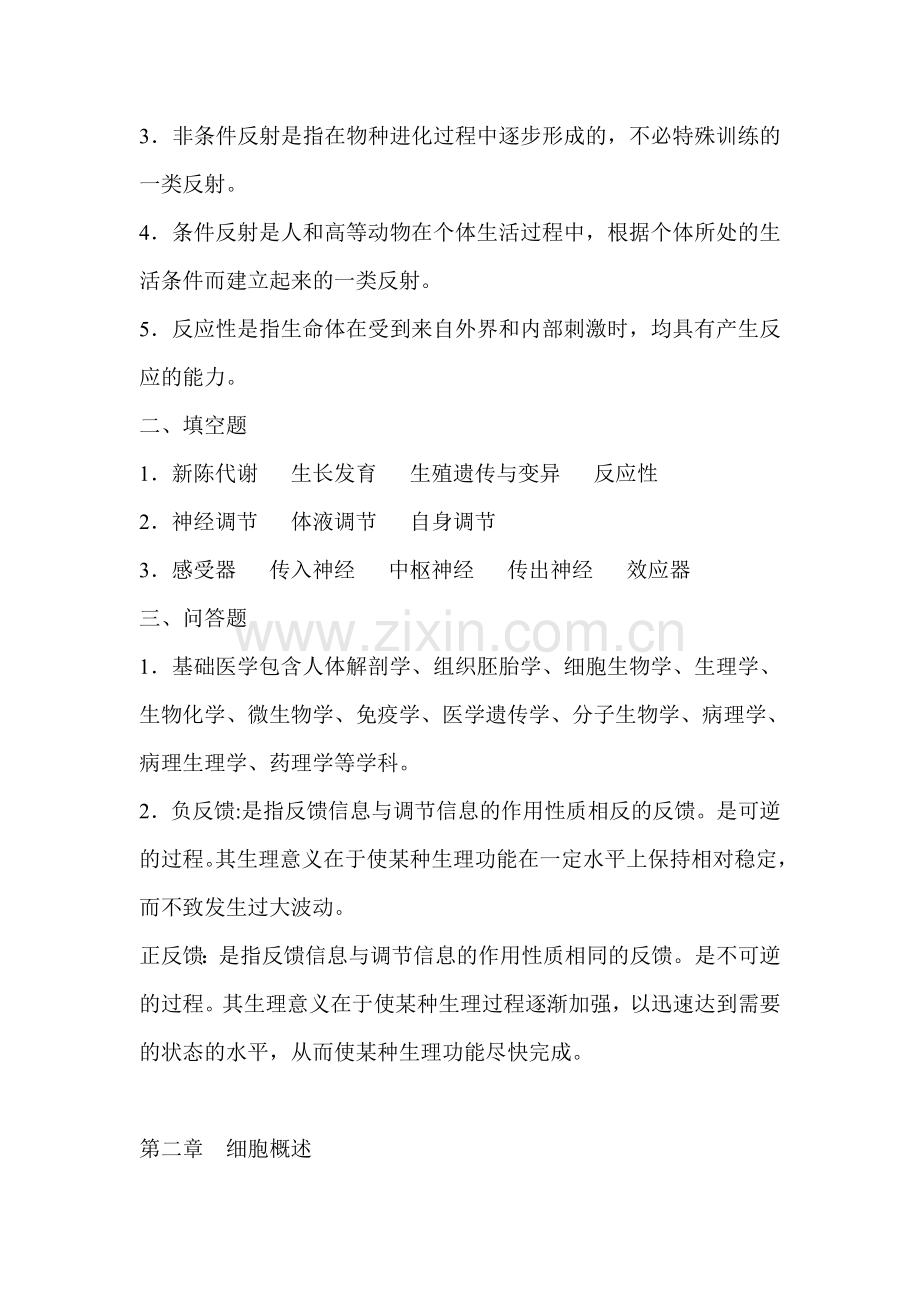 3．非条件反射是指在物种进化过程中逐步形成的，不必特殊训练的一类反射。

4．条件反射是人和高等动物在个体生活过程中，根据个体所处的生活条件而建立起来的一类反射。

5．反应性是指生命体在受到来自外界和内部刺激时，均具有产生反应的能力。

二、填空题

1．新陈代谢 生长发育 生殖遗传与变异 反应性

2．神经调节 体液调节 自身调节

3．感受器 传入神经 中枢神经 传出神经 效应器

三、问答题

1．基础医学包含人体解剖学、组织胚胎学、细胞生物学、生理学、生物化学、微生物学、免疫学、医学遗传学、分子生物学、病理学、病理生理学、药理学等学科。

2．负反馈:是指反馈信息与调节信息的作用性质相反的反馈。是可逆的过程。其生理意义在于使某种生理功能在一定水平上保持相对稳定，而不致发生过大波动。

正反馈：是指反馈信息与调节信息的作用性质相同的反馈。是不可逆的过程。其生理意义在于使某种生理过程逐渐加强，以迅速达到需要的状态的水平，从而使某种生理功能尽快完成。

第二章 细胞概述

www.zixin.com.cn